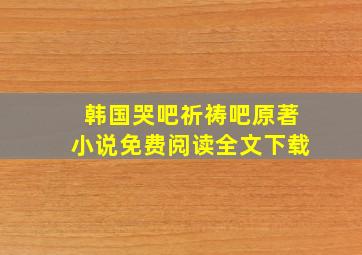 韩国哭吧祈祷吧原著
小说免费阅读全文下载